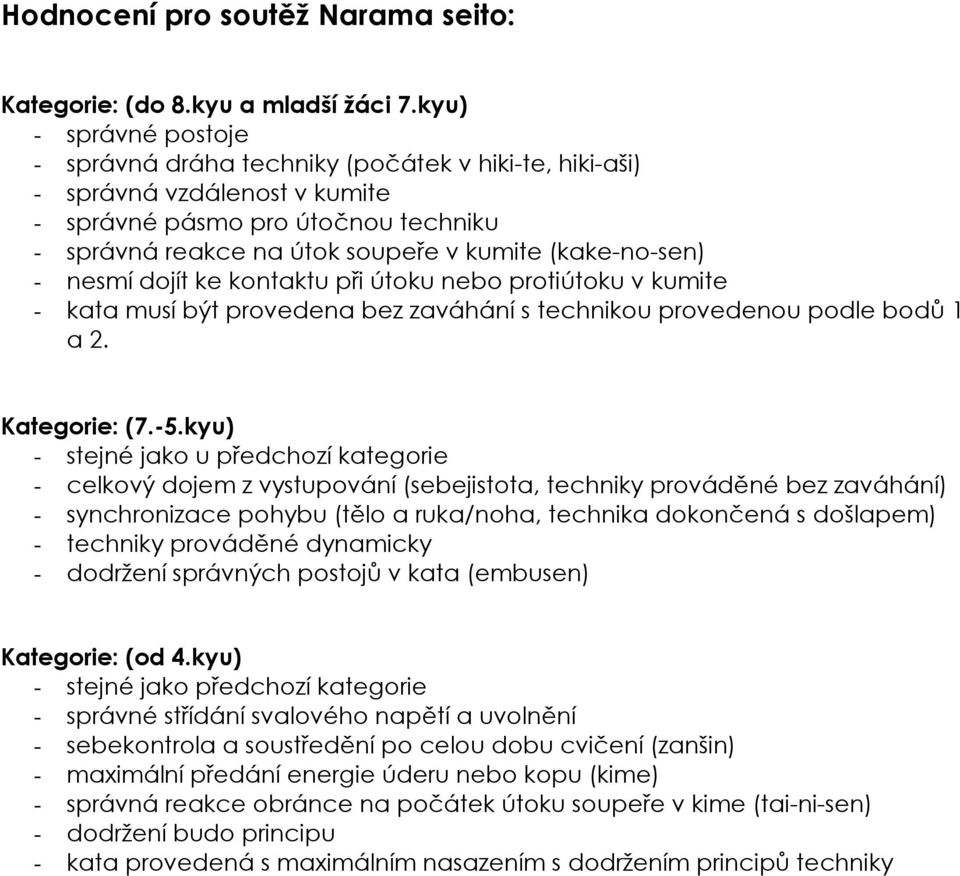 Hodnocení pro soutěž Narama seito:

Kategorie: (do 8.kyu a mladší žáci 7.kyu)
- správné postoje
- správná dráha techniky (počátek v hiki-te, hiki-aši)
- správná vzdálenost v kumite
- správné pásmo pro útočnou techniku
- správná reakce na útok soupeře v kumite (kake-no-sen)
- nesmí dojít ke kontaktu při útoku nebo protiútoku v kumite
- kata musí být provedena bez zaváhání s technikou provedenou podle bodů 1 a 2.

Kategorie: (7.-5.kyu)
- stejné jako u předchozí kategorie
- celkový dojem z vystupování (sebejistota, techniky prováděné bez zaváhání)
- synchronizace pohybu (tělo a ruka/noha, technika dokončená s došlapem)
- techniky prováděné dynamicky
- dodržení správných postojů v kata (embusen)

Kategorie: (od 4.kyu)
- stejné jako předchozí kategorie
- správné střídání svalového napětí a uvolnění
- sebekontrola a soustředění po celou dobu cvičení (zanšin)
- maximální předání energie úderu nebo kopu (kime)
- správná reakce obránce na počátek útoku soupeře v kime (tai-ni-sen)
- dodržení budo principu
- kata provedená s maximálním nasazením s dodržením principů techniky